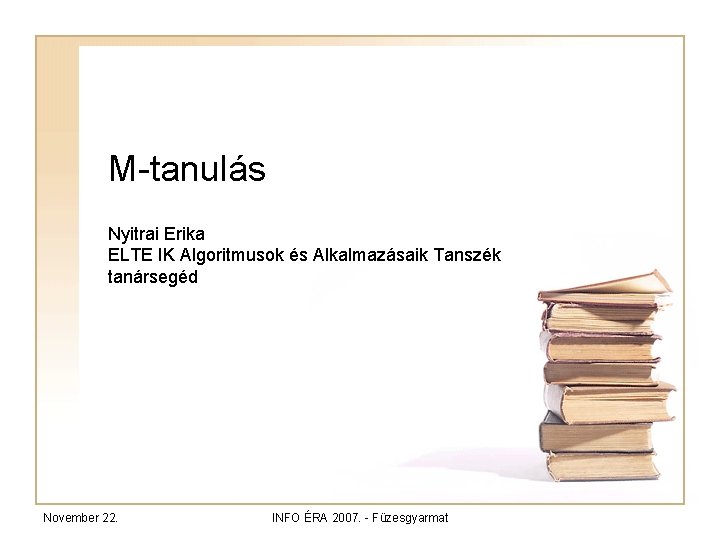 M-tanulás

Nyitrai Erika
ELTE IK Algoritmusok és Alkalmazásaik Tanszék
tanársegéd

November 22.

INFO ÉRA 2007. - Füzesgyarmat